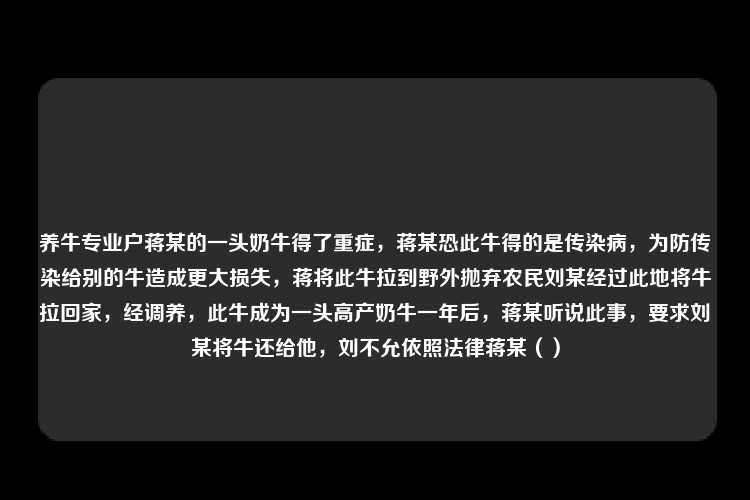 养牛专业户蒋某的一头奶牛得了重症，蒋某恐此牛得的是传染病，为防传染给别的牛造成更大损失，蒋将此牛拉到野外抛弃农民刘某经过此地将牛拉回家，经调养，此牛成为一头高产奶牛一年后，蒋某听说此事，要求刘某将牛还给他，刘不允依照法律蒋某（ ）